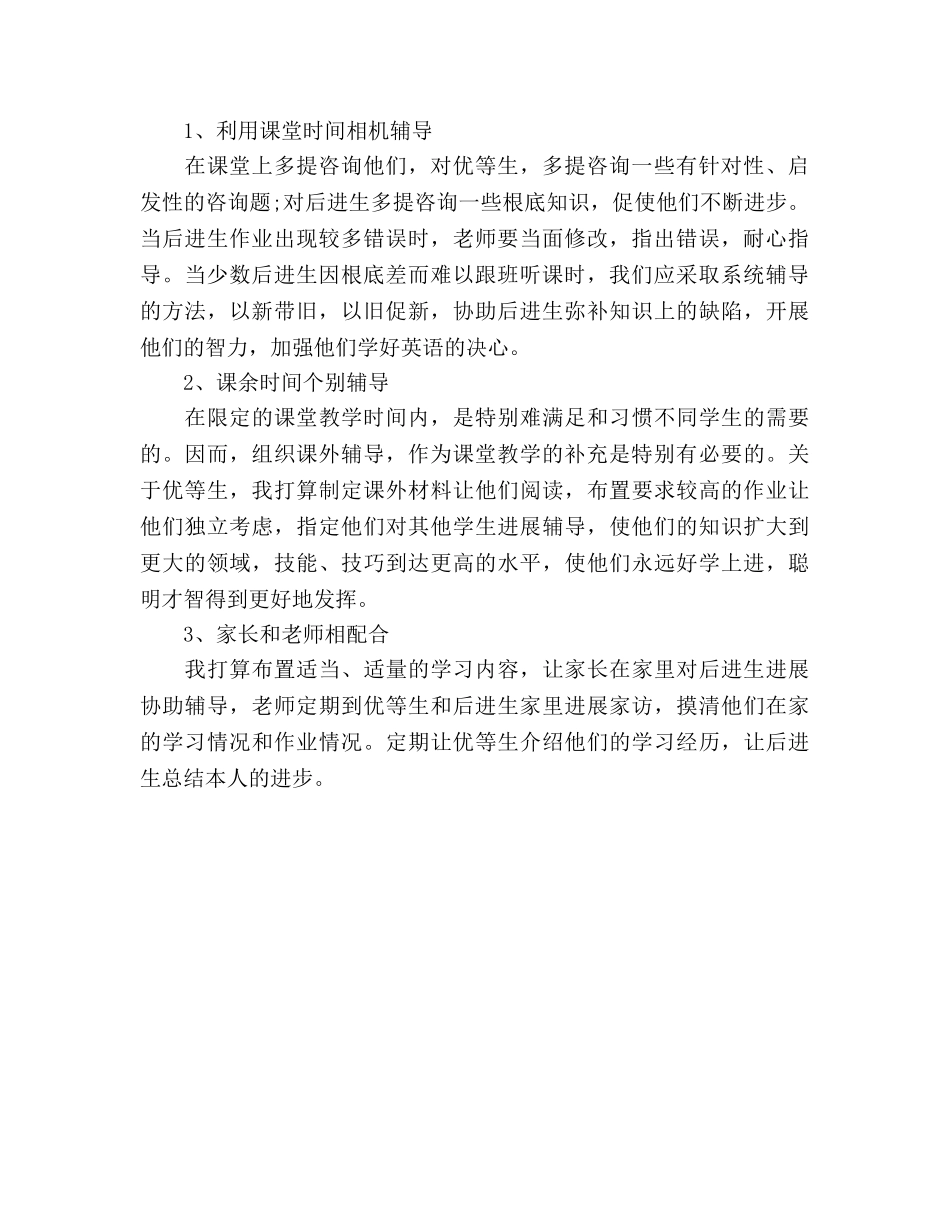 1、利用课堂时间相机辅导

在课堂上多提咨询他们，对优等生，多提咨询一些有针对性、启发性的咨询题;对后进生多提咨询一些根底知识，促使他们不断进步。当后进生作业出现较多错误时，老师要当面修改，指出错误，耐心指导。当少数后进生因根底差而难以跟班听课时，我们应采取系统辅导的方法，以新带旧，以旧促新，协助后进生弥补知识上的缺陷，开展他们的智力，加强他们学好英语的决心。

2、课余时间个别辅导

在限定的课堂教学时间内，是特别难满足和习惯不同学生的需要的。因而，组织课外辅导，作为课堂教学的补充是特别有必要的。关于优等生，我打算制定课外材料让他们阅读，布置要求较高的作业让他们独立考虑，指定他们对其他学生进展辅导，使他们的知识扩大到更大的领域，技能、技巧到达更高的水平，使他们永远好学上进，聪明才智得到更好地发挥。

3、家长和老师相配合

我打算布置适当、适量的学习内容，让家长在家里对后进生进展协助辅导，老师定期到优等生和后进生家里进展家访，摸清他们在家的学习情况和作业情况。定期让优等生介绍他们的学习经历，让后进生总结本人的进步。